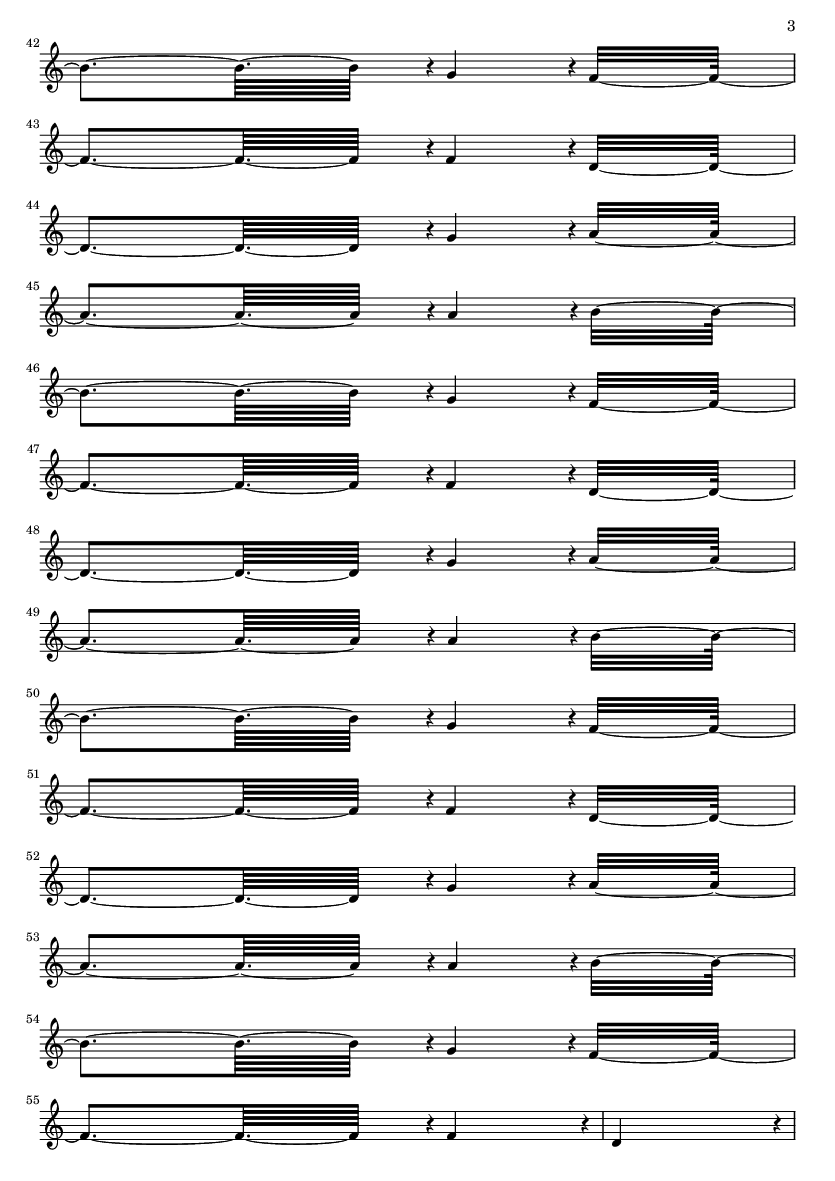 3

42

43

44

45

46

47

48

49

50

51

52

53

54

55